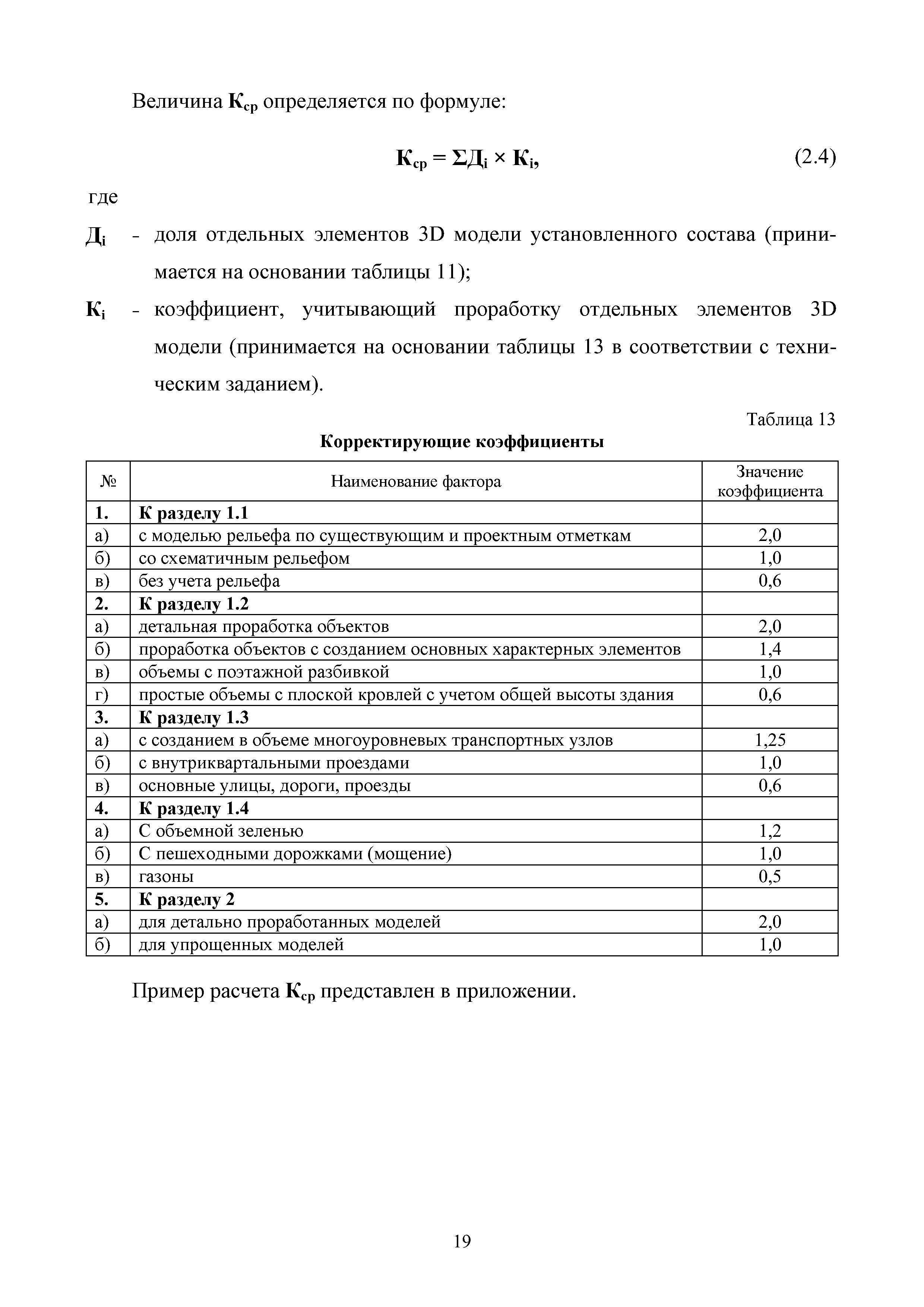 Величина $К_{ср}$ определяется по формуле:

$К_{ср} = ΣД_i × К_i,$ (2.4)

где

$Д_i$ - доля отдельных элементов 3D модели установленного состава (принимается на основании таблицы 11);

$К_i$ - коэффициент, учитывающий проработку отдельных элементов 3D модели (принимается на основании таблицы 13 в соответствии с техническим заданием).

Таблица 13

Корректирующие коэффициенты

| № | Наименование фактора | Значение коэффициента |
|---|---|---|
| 1. | К разделу 1.1 | |
| а) | с моделью рельефа по существующим и проектным отметкам | 2,0 |
| б) | со схематичным рельефом | 1,0 |
| в) | без учета рельефа | 0,6 |
| 2. | К разделу 1.2 | |
| а) | детальная проработка объектов | 2,0 |
| б) | проработка объектов с созданием основных характерных элементов | 1,4 |
| в) | объемы с поэтажной разбивкой | 1,0 |
| г) | простые объемы с плоской кровлей с учетом общей высоты здания | 0,6 |
| 3. | К разделу 1.3 | |
| а) | с созданием в объеме многоуровневых транспортных узлов | 1,25 |
| б) | с внутриквартальными проездами | 1,0 |
| в) | основные улицы, дороги, проезды | 0,6 |
| 4. | К разделу 1.4 | |
| а) | С объемной зеленью | 1,2 |
| б) | С пешеходными дорожками (мощение) | 1,0 |
| в) | газоны | 0,5 |
| 5. | К разделу 2 | |
| а) | для детально проработанных моделей | 2,0 |
| б) | для упрощенных моделей | 1,0 |

Пример расчета $К_{ср}$ представлен в приложении.

19